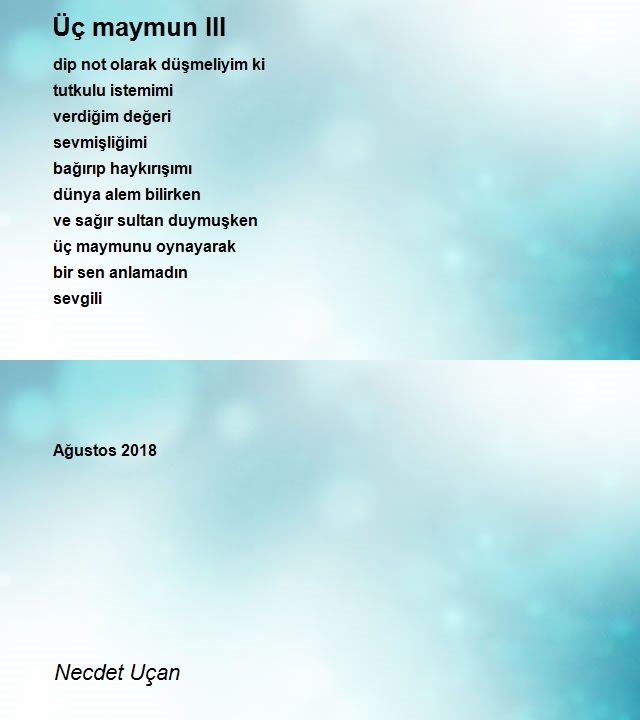 Üç maymun III

dip not olarak düşmeliyim ki
tutkulu istemimi
verdiğim değeri
sevmişliğimi
bağırıp haykırışımı
dünya alem bilirken
ve sağır sultan duymuşken
üç maymunu oynayarak
bir sen anlamadın
sevgili

Ağustos 2018

Necdet Uçan